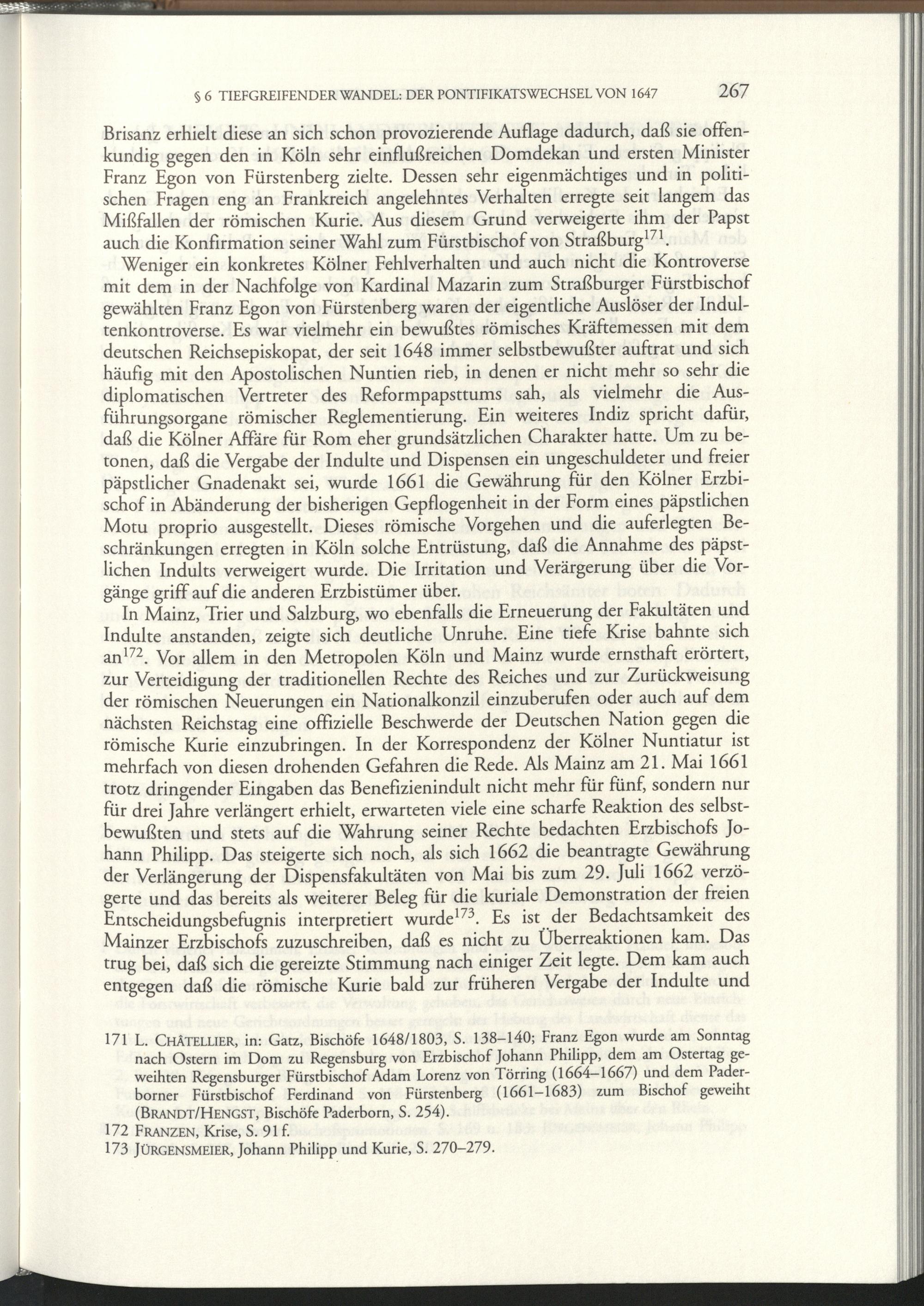 § 6 TIEFGREIFENDER WANDEL: DER PONTIFIKATSWECHSEL VON 1647 267

Brisanz erhielt diese an sich schon provozierende Auflage dadurch, daß sie offenkundig gegen den in Köln sehr einflußreichen Domdekan und ersten Minister Franz Egon von Fürstenberg zielte. Dessen sehr eigenmächtiges und in politischen Fragen eng an Frankreich angelehntes Verhalten erregte seit langem das Mißfallen der römischen Kurie. Aus diesem Grund verweigerte ihm der Papst auch die Konfirmation seiner Wahl zum Fürstbischof von Straßburg$^{171}$.

Weniger ein konkretes Kölner Fehlverhalten und auch nicht die Kontroverse mit dem in der Nachfolge von Kardinal Mazarin zum Straßburger Fürstbischof gewählten Franz Egon von Fürstenberg waren der eigentliche Auslöser der Indultenkontroverse. Es war vielmehr ein bewußtes römisches Kräftemessen mit dem deutschen Reichsepiskopat, der seit 1648 immer selbstbewußter auftrat und sich häufig mit den Apostolischen Nuntien rieb, in denen er nicht mehr so sehr die diplomatischen Vertreter des Reformpapsttums sah, als vielmehr die Ausführungsorgane römischer Reglementierung. Ein weiteres Indiz spricht dafür, daß die Kölner Affäre für Rom eher grundsätzlichen Charakter hatte. Um zu betonen, daß die Vergabe der Indulte und Dispensen ein ungeschuldeter und freier päpstlicher Gnadenakt sei, wurde 1661 die Gewährung für den Kölner Erzbischof in Abänderung der bisherigen Gepflogenheit in der Form eines päpstlichen Motu proprio ausgestellt. Dieses römische Vorgehen und die auferlegten Beschränkungen erregten in Köln solche Entrüstung, daß die Annahme des päpstlichen Indults verweigert wurde. Die Irritation und Verärgerung über die Vorgänge griff auf die anderen Erzbistümer über.

In Mainz, Trier und Salzburg, wo ebenfalls die Erneuerung der Fakultäten und Indulte anstanden, zeigte sich deutliche Unruhe. Eine tiefe Krise bahnte sich an$^{172}$. Vor allem in den Metropolen Köln und Mainz wurde ernsthaft erörtert, zur Verteidigung der traditionellen Rechte des Reiches und zur Zurückweisung der römischen Neuerungen ein Nationalkonzil einzuberufen oder auch auf dem nächsten Reichstag eine offizielle Beschwerde der Deutschen Nation gegen die römische Kurie einzubringen. In der Korrespondenz der Kölner Nuntiatur ist mehrfach von diesen drohenden Gefahren die Rede. Als Mainz am 21. Mai 1661 trotz dringender Eingaben das Benefizienindult nicht mehr für fünf, sondern nur für drei Jahre verlängert erhielt, erwarteten viele eine scharfe Reaktion des selbstbewußten und stets auf die Wahrung seiner Rechte bedachten Erzbischofs Johann Philipp. Das steigerte sich noch, als sich 1662 die beantragte Gewährung der Verlängerung der Dispensfakultäten von Mai bis zum 29. Juli 1662 verzögerte und das bereits als weiterer Beleg für die kuriale Demonstration der freien Entscheidungsbefugnis interpretiert wurde$^{173}$. Es ist der Bedachtsamkeit des Mainzer Erzbischofs zuzuschreiben, daß es nicht zu Überreaktionen kam. Das trug bei, daß sich die gereizte Stimmung nach einiger Zeit legte. Dem kam auch entgegen daß die römische Kurie bald zur früheren Vergabe der Indulte und

171 L. CHÂTELLIER, in: Gatz, Bischöfe 1648/1803, S. 138–140; Franz Egon wurde am Sonntag nach Ostern im Dom zu Regensburg von Erzbischof Johann Philipp, dem am Ostertag geweihten Regensburger Fürstbischof Adam Lorenz von Törring (1664–1667) und dem Paderborner Fürstbischof Ferdinand von Fürstenberg (1661–1683) zum Bischof geweiht (BRANDT/HENGST, Bischöfe Paderborn, S. 254).
172 FRANZEN, Krise, S. 91 f.
173 JÜRGENSMEIER, Johann Philipp und Kurie, S. 270–279.